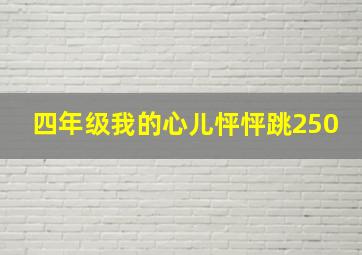 四年级我的心儿怦怦跳250